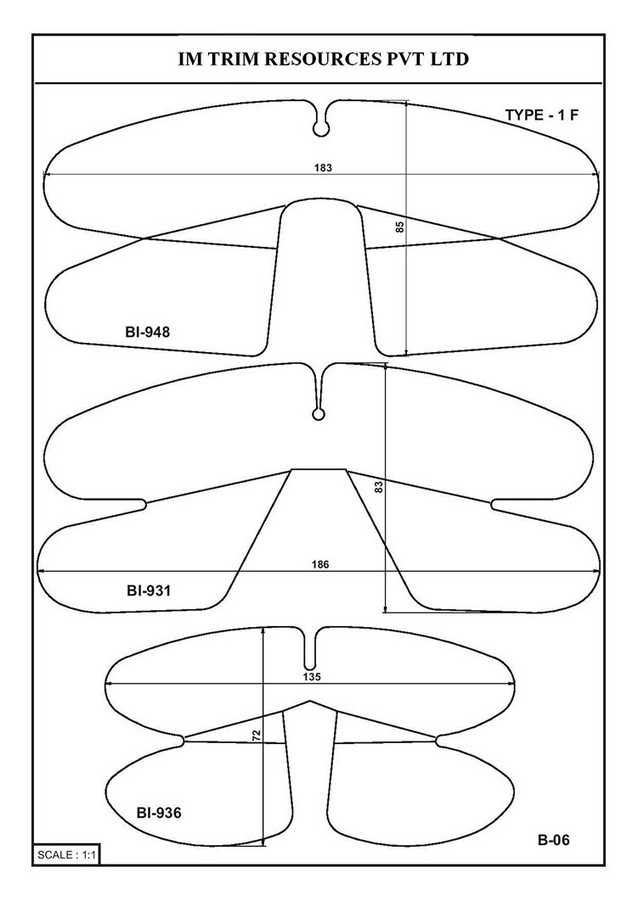 IM TRIM RESOURCES PVT LTD

TYPE - 1 F

183

85

BI-948

83

186

BI-931

135

72

BI-936

B-06

SCALE : 1:1